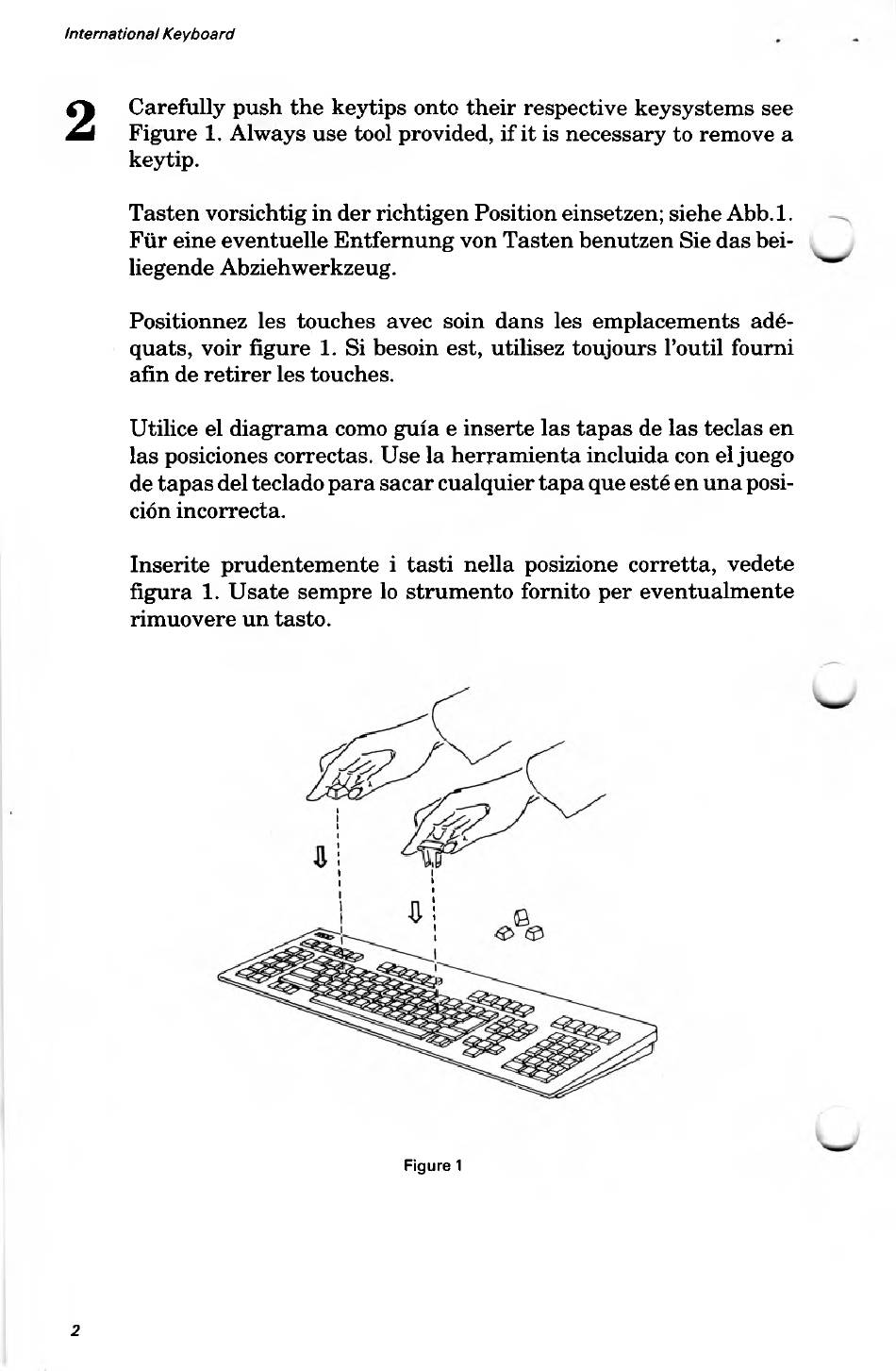 International Keyboard

2

Carefully push the keytips onto their respective keysystems see Figure 1. Always use tool provided, if it is necessary to remove a keytip.

Tasten vorsichtig in der richtigen Position einsetzen; siehe Abb.1. Für eine eventuelle Entfernung von Tasten benutzen Sie das beiliegende Abziehwerkzeug.

Positionnez les touches avec soin dans les emplacements adéquats, voir figure 1. Si besoin est, utilisez toujours l'outil fourni afin de retirer les touches.

Utilice el diagrama como guía e inserte las tapas de las teclas en las posiciones correctas. Use la herramienta incluida con el juego de tapas del teclado para sacar cualquier tapa que esté en una posición incorrecta.

Inserite prudentemente i tasti nella posizione corretta, vedete figura 1. Usate sempre lo strumento fornito per eventualmente rimuovere un tasto.

Figure 1

2